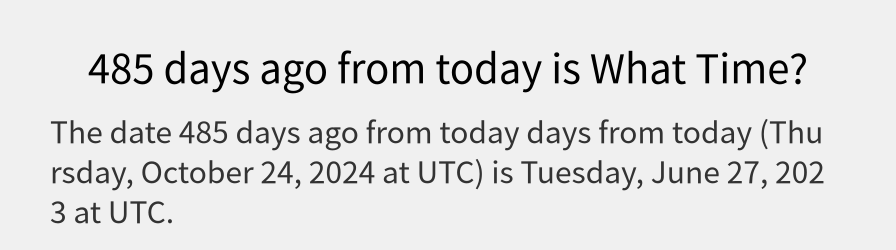 485 days ago from today is What Time?

The date 485 days ago from today days from today (Thursday, October 24, 2024 at UTC) is Tuesday, June 27, 2023 at UTC.